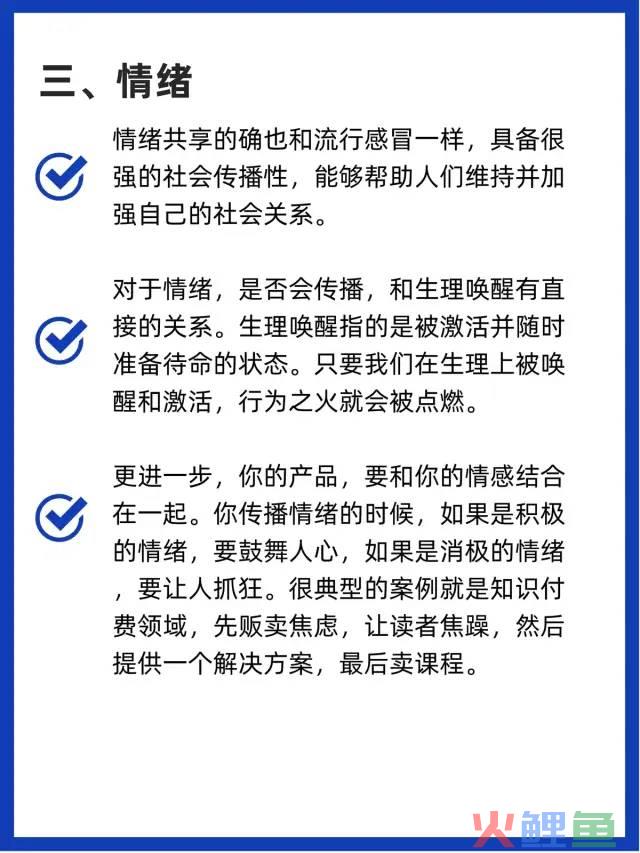 三、情绪

情绪共享的确也和流行感冒一样，具备很强的社会传播性，能够帮助人们维持并加强自己的社会关系。

对于情绪，是否会传播，和生理唤醒有直接的关系。生理唤醒指的是被激活并随时准备待命的状态。只要我们在生理上被唤醒和激活，行为之火就会被点燃。

更进一步，你的产品，要和你的情感结合在一起。你传播情绪的时候，如果是积极的情绪，要鼓舞人心，如果是消极的情绪，要让人抓狂。很典型的案例就是知识付费领域，先贩卖焦虑，让读者焦躁，然后提供一个解决方案，最后卖课程。

火鲤鱼